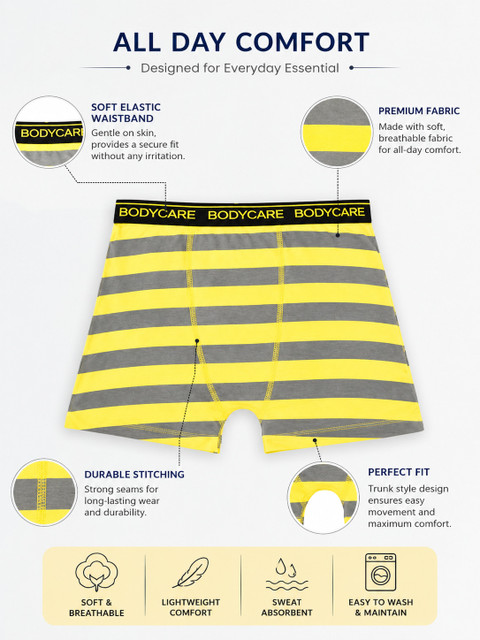 ALL DAY COMFORT

Designed for Everyday Essential

BODYCARE

SOFT ELASTIC WAISTBAND

Gentle on skin, provides a secure fit without any irritation.

PREMIUM FABRIC

Made with soft, breathable fabric for all-day comfort.

BODYCARE BODYCARE BODYCARE

DURABLE STITCHING

Strong seams for long-lasting wear and durability.

PERFECT FIT

Trunk style design ensures easy movement and maximum comfort.

SOFT & BREATHABLE

LIGHTWEIGHT COMFORT

SWEAT ABSORBENT

EASY TO WASH & MAINTAIN